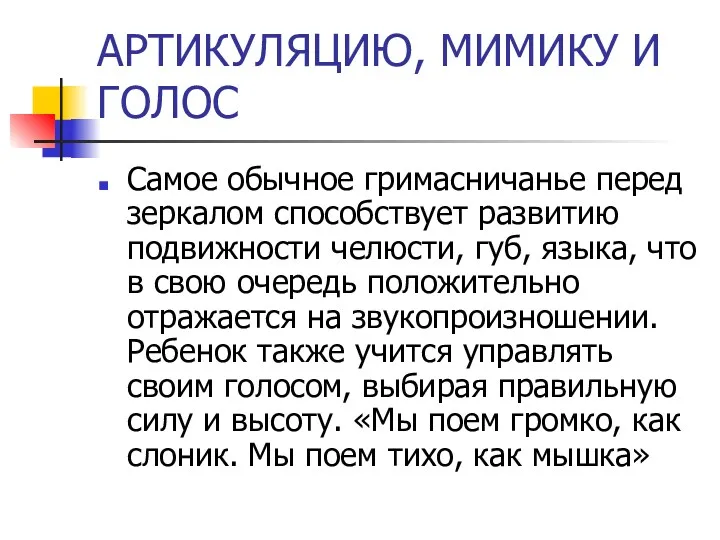 АРТИКУЛЯЦИЮ, МИМИКУ И ГОЛОС

Самое обычное гримасничанье перед зеркалом способствует развитию подвижности челюсти, губ, языка, что в свою очередь положительно отражается на звукопроизношении. Ребенок также учится управлять своим голосом, выбирая правильную силу и высоту. «Мы поем громко, как слоник. Мы поем тихо, как мышка»